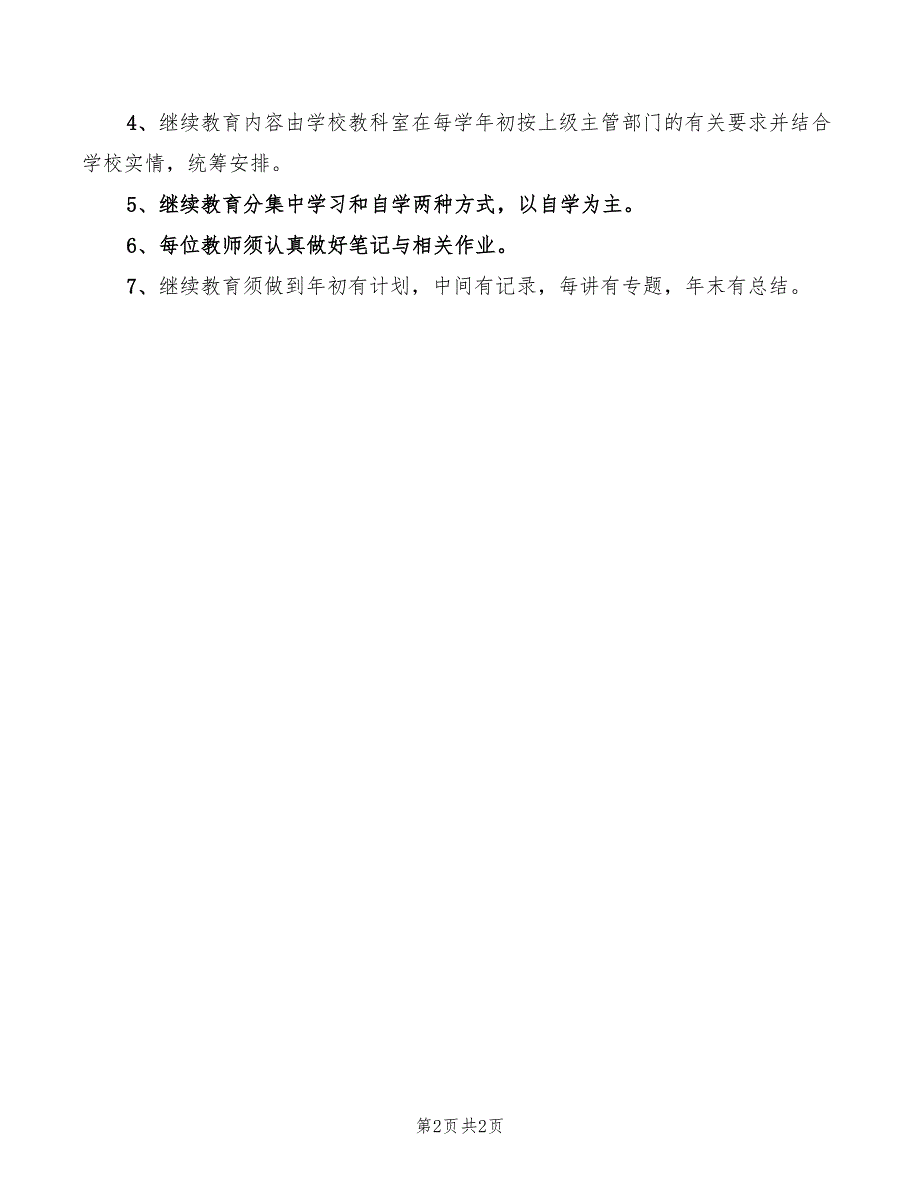 4、继续教育内容由学校教科室在每学年初按上级主管部门的有关要求并结合学校实情，统筹安排。

5、继续教育分集中学习和自学两种方式，以自学为主。

6、每位教师须认真做好笔记与相关作业。

7、继续教育须做到年初有计划，中间有记录，每讲有专题，年末有总结。

第2页 共2页